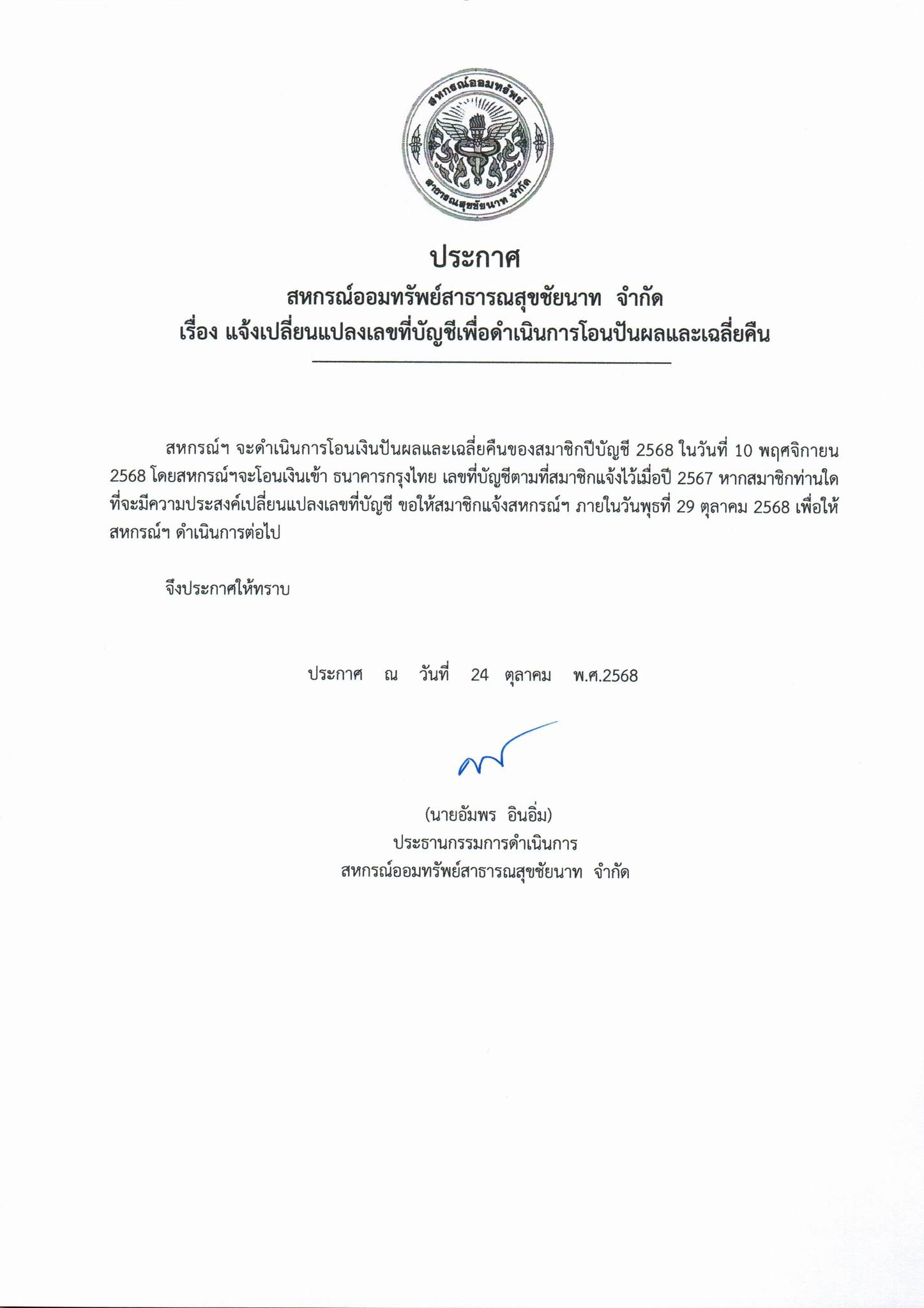 สหกรณ์ออมทรัพย์

สาธารณสุขชัยนาท จำกัด

ประกาศ

สหกรณ์ออมทรัพย์สาธารณสุขชัยนาท จำกัด

เรื่อง แจ้งเปลี่ยนแปลงเลขที่บัญชีเพื่อดำเนินการโอนปันผลและเฉลี่ยคืน

สหกรณ์ฯ จะดำเนินการโอนเงินปันผลและเฉลี่ยคืนของสมาชิกปีบัญชี 2568 ในวันที่ 10 พฤศจิกายน 2568 โดยสหกรณ์ฯจะโอนเงินเข้า ธนาคารกรุงไทย เลขที่บัญชีตามที่สมาชิกแจ้งไว้เมื่อปี 2567 หากสมาชิกท่านใดที่จะมีความประสงค์เปลี่ยนแปลงเลขที่บัญชี ขอให้สมาชิกแจ้งสหกรณ์ฯ ภายในวันพุธที่ 29 ตุลาคม 2568 เพื่อให้สหกรณ์ฯ ดำเนินการต่อไป

จึงประกาศให้ทราบ

ประกาศ ณ วันที่ 24 ตุลาคม พ.ศ.2568

(นายอัมพร อินอิ่ม)
ประธานกรรมการดำเนินการ
สหกรณ์ออมทรัพย์สาธารณสุขชัยนาท จำกัด